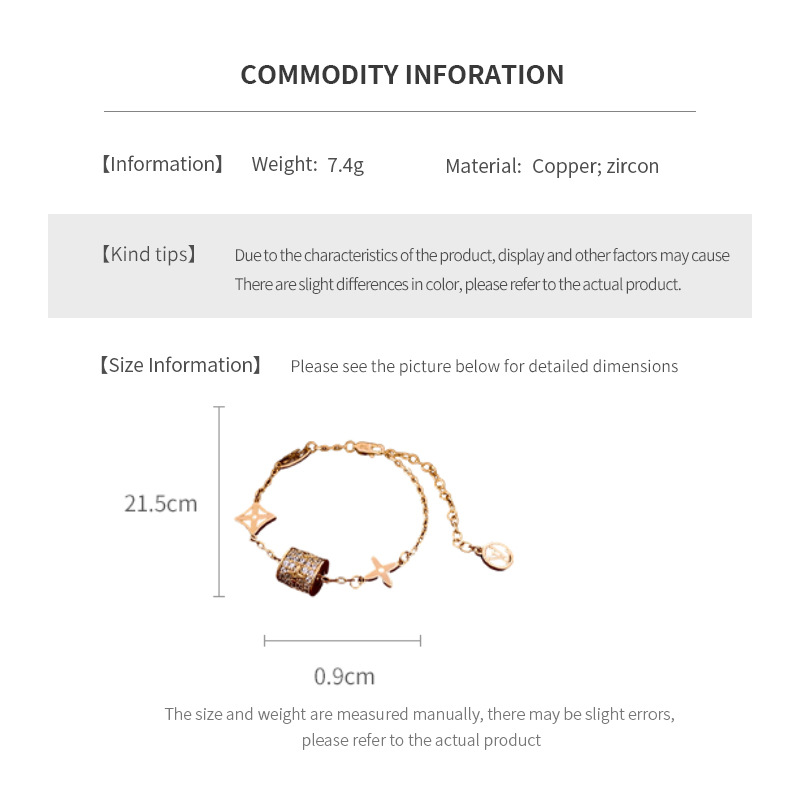 COMMODITY INFORATION

【Information】 Weight: 7.4g Material: Copper; zircon

【Kind tips】 Due to the characteristics of the product, display and other factors may cause There are slight differences in color, please refer to the actual product.

【Size Information】 Please see the picture below for detailed dimensions

21.5cm

0.9cm

The size and weight are measured manually, there may be slight errors, please refer to the actual product